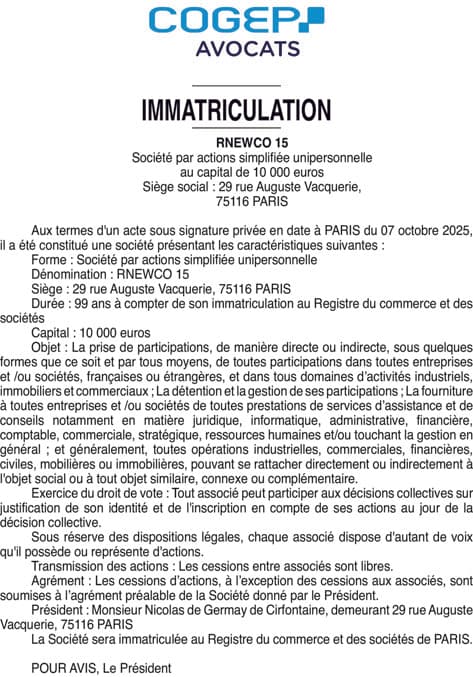 COGEP
AVOCATS

IMMATRICULATION

RNEWCO 15
Société par actions simplifiée unipersonnelle
au capital de 10 000 euros
Siège social : 29 rue Auguste Vacquerie,
75116 PARIS

Aux termes d'un acte sous signature privée en date à PARIS du 07 octobre 2025, il a été constitué une société présentant les caractéristiques suivantes :

Forme : Société par actions simplifiée unipersonnelle

Dénomination : RNEWCO 15

Siège : 29 rue Auguste Vacquerie, 75116 PARIS

Durée : 99 ans à compter de son immatriculation au Registre du commerce et des sociétés

Capital : 10 000 euros

Objet : La prise de participations, de manière directe ou indirecte, sous quelques formes que ce soit et par tous moyens, de toutes participations dans toutes entreprises et /ou sociétés, françaises ou étrangères, et dans tous domaines d'activités industriels, immobiliers et commerciaux ; La détention et la gestion de ses participations ; La fourniture à toutes entreprises et /ou sociétés de toutes prestations de services d'assistance et de conseils notamment en matière juridique, informatique, administrative, financière, comptable, commerciale, stratégique, ressources humaines et/ou touchant la gestion en général ; et généralement, toutes opérations industrielles, commerciales, financières, civiles, mobilières ou immobilières, pouvant se rattacher directement ou indirectement à l'objet social ou à tout objet similaire, connexe ou complémentaire.

Exercice du droit de vote : Tout associé peut participer aux décisions collectives sur justification de son identité et de l'inscription en compte de ses actions au jour de la décision collective.

Sous réserve des dispositions légales, chaque associé dispose d'autant de voix qu'il possède ou représente d'actions.

Transmission des actions : Les cessions entre associés sont libres.

Agrément : Les cessions d'actions, à l'exception des cessions aux associés, sont soumises à l'agrément préalable de la Société donné par le Président.

Président : Monsieur Nicolas de Germay de Cirfontaine, demeurant 29 rue Auguste Vacquerie, 75116 PARIS

La Société sera immatriculée au Registre du commerce et des sociétés de PARIS.

POUR AVIS, Le Président